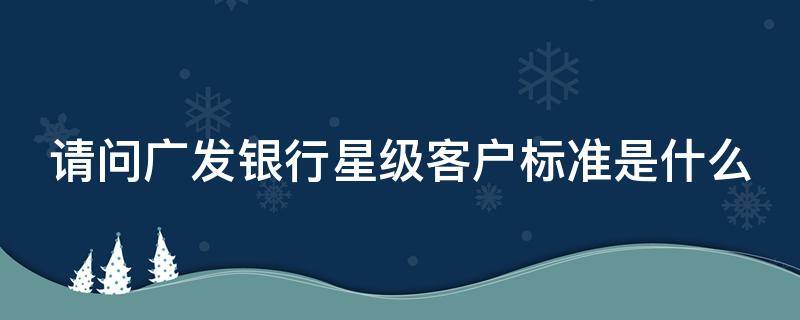 请问广发银行星级客户标准是什么